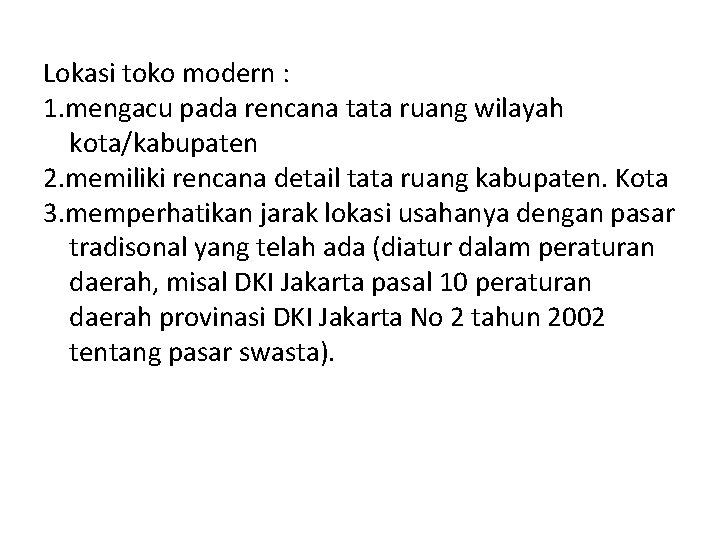 Lokasi toko modern :
1.mengacu pada rencana tata ruang wilayah kota/kabupaten
2.memiliki rencana detail tata ruang kabupaten. Kota
3.memperhatikan jarak lokasi usahanya dengan pasar tradisonal yang telah ada (diatur dalam peraturan daerah, misal DKI Jakarta pasal 10 peraturan daerah provinasi DKI Jakarta No 2 tahun 2002 tentang pasar swasta).